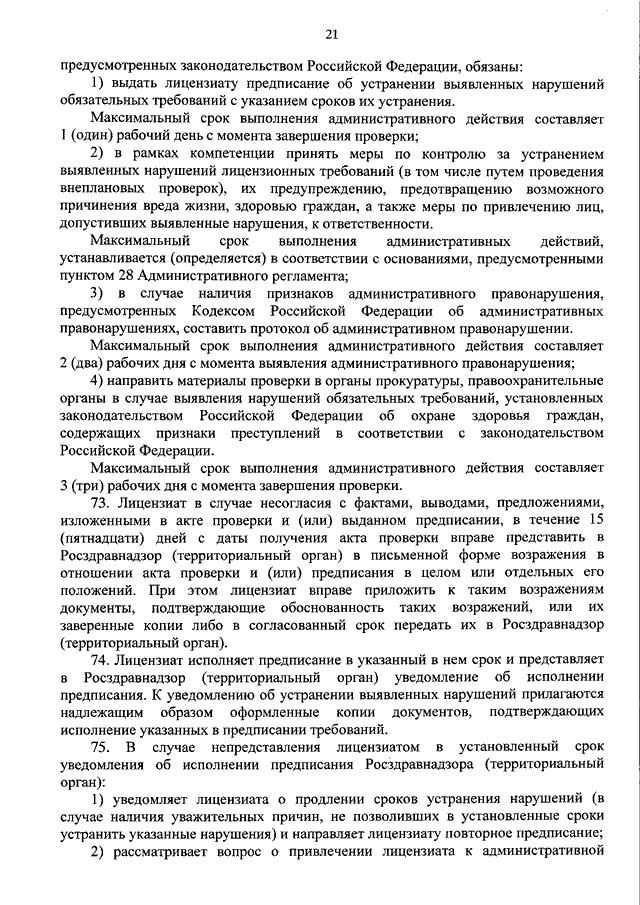 21

предусмотренных законодательством Российской Федерации, обязаны:

1) выдать лицензиату предписание об устранении выявленных нарушений обязательных требований с указанием сроков их устранения.

Максимальный срок выполнения административного действия составляет 1 (один) рабочий день с момента завершения проверки;

2) в рамках компетенции принять меры по контролю за устранением выявленных нарушений лицензионных требований (в том числе путем проведения внеплановых проверок), их предупреждению, предотвращению возможного причинения вреда жизни, здоровью граждан, а также меры по привлечению лиц, допустивших выявленные нарушения, к ответственности.

Максимальный срок выполнения административных действий, устанавливается (определяется) в соответствии с основаниями, предусмотренными пунктом 28 Административного регламента;

3) в случае наличия признаков административного правонарушения, предусмотренных Кодексом Российской Федерации об административных правонарушениях, составить протокол об административном правонарушении.

Максимальный срок выполнения административного действия составляет 2 (два) рабочих дня с момента выявления административного правонарушения;

4) направить материалы проверки в органы прокуратуры, правоохранительные органы в случае выявления нарушений обязательных требований, установленных законодательством Российской Федерации об охране здоровья граждан, содержащих признаки преступлений в соответствии с законодательством Российской Федерации.

Максимальный срок выполнения административного действия составляет 3 (три) рабочих дня с момента завершения проверки.

73. Лицензиат в случае несогласия с фактами, выводами, предложениями, изложенными в акте проверки и (или) выданном предписании, в течение 15 (пятнадцати) дней с даты получения акта проверки вправе представить в Росздравнадзор (территориальный орган) в письменной форме возражения в отношении акта проверки и (или) предписания в целом или отдельных его положений. При этом лицензиат вправе приложить к таким возражениям документы, подтверждающие обоснованность таких возражений, или их заверенные копии либо в согласованный срок передать их в Росздравнадзор (территориальный орган).

74. Лицензиат исполняет предписание в указанный в нем срок и представляет в Росздравнадзор (территориальный орган) уведомление об исполнении предписания. К уведомлению об устранении выявленных нарушений прилагаются надлежащим образом оформленные копии документов, подтверждающих исполнение указанных в предписании требований.

75. В случае непредставления лицензиатом в установленный срок уведомления об исполнении предписания Росздравнадзора (территориальный орган):

1) уведомляет лицензиата о продлении сроков устранения нарушений (в случае наличия уважительных причин, не позволивших в установленные сроки устранить указанные нарушения) и направляет лицензиату повторное предписание;

2) рассматривает вопрос о привлечении лицензиата к административной